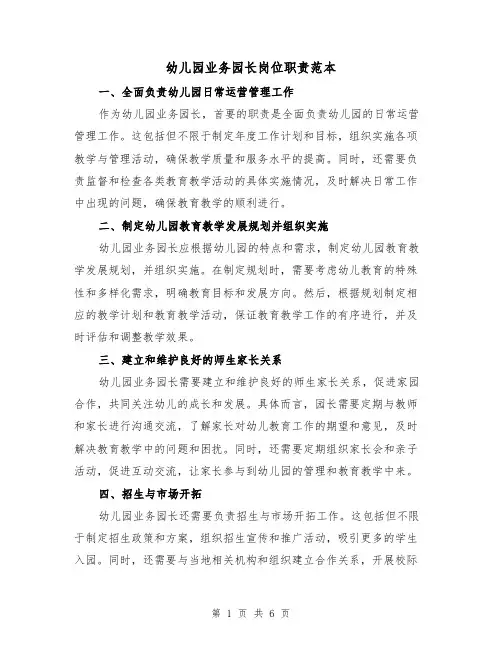 幼儿园业务园长岗位职责范本

一、全面负责幼儿园日常运营管理工作

作为幼儿园业务园长，首要的职责是全面负责幼儿园的日常运营管理工作。这包括但不限于制定年度工作计划和目标，组织实施各项教学与管理活动，确保教学质量和服务水平的提高。同时，还需要负责监督和检查各类教育教学活动的具体实施情况，及时解决日常工作中出现的问题，确保教育教学的顺利进行。

二、制定幼儿园教育教学发展规划并组织实施

幼儿园业务园长应根据幼儿园的特点和需求，制定幼儿园教育教学发展规划，并组织实施。在制定规划时，需要考虑幼儿教育的特殊性和多样化需求，明确教育目标和发展方向。然后，根据规划制定相应的教学计划和教育教学活动，保证教育教学工作的有序进行，并及时评估和调整教学效果。

三、建立和维护良好的师生家长关系

幼儿园业务园长需要建立和维护良好的师生家长关系，促进家园合作，共同关注幼儿的成长和发展。具体而言，园长需要定期与教师和家长进行沟通交流，了解家长对幼儿教育工作的期望和意见，及时解决教育教学中的问题和困扰。同时，还需要定期组织家长会和亲子活动，促进互动交流，让家长参与到幼儿园的管理和教育教学中来。

四、招生与市场开拓

幼儿园业务园长还需要负责招生与市场开拓工作。这包括但不限于制定招生政策和方案，组织招生宣传和推广活动，吸引更多的学生入园。同时，还需要与当地相关机构和组织建立合作关系，开展校际

第 1 页 共 6 页